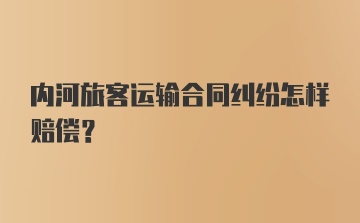 内河旅客运输合同纠纷怎样赔偿？